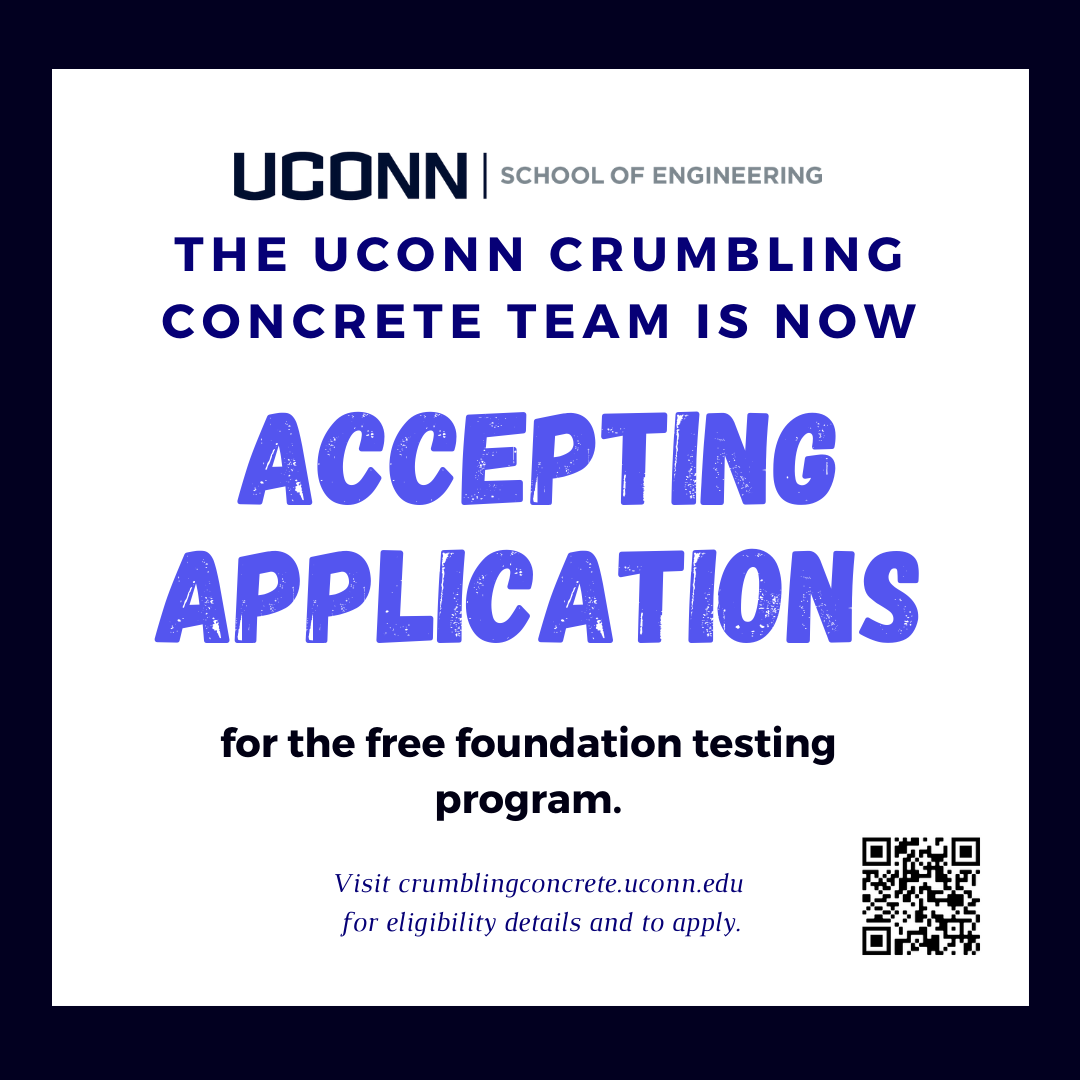 UCONN | SCHOOL OF ENGINEERING

THE UCONN CRUMBLING CONCRETE TEAM IS NOW

ACCEPTING APPLICATIONS

for the free foundation testing program.

Visit crumblingconcrete.uconn.edu for eligibility details and to apply.